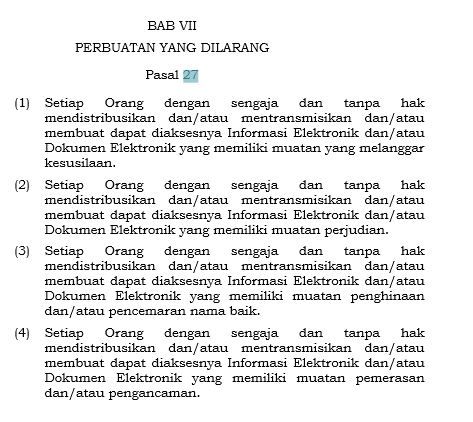 BAB VII

PERBUATAN YANG DILARANG

Pasal 27

(1) Setiap Orang dengan sengaja dan tanpa hak mendistribusikan dan/atau mentransmisikan dan/atau membuat dapat diaksesnya Informasi Elektronik dan/atau Dokumen Elektronik yang memiliki muatan yang melanggar kesusilaan.

(2) Setiap Orang dengan sengaja dan tanpa hak mendistribusikan dan/atau mentransmisikan dan/atau membuat dapat diaksesnya Informasi Elektronik dan/atau Dokumen Elektronik yang memiliki muatan perjudian.

(3) Setiap Orang dengan sengaja dan tanpa hak mendistribusikan dan/atau mentransmisikan dan/atau membuat dapat diaksesnya Informasi Elektronik dan/atau Dokumen Elektronik yang memiliki muatan penghinaan dan/atau pencemaran nama baik.

(4) Setiap Orang dengan sengaja dan tanpa hak mendistribusikan dan/atau mentransmisikan dan/atau membuat dapat diaksesnya Informasi Elektronik dan/atau Dokumen Elektronik yang memiliki muatan pemerasan dan/atau pengancaman.